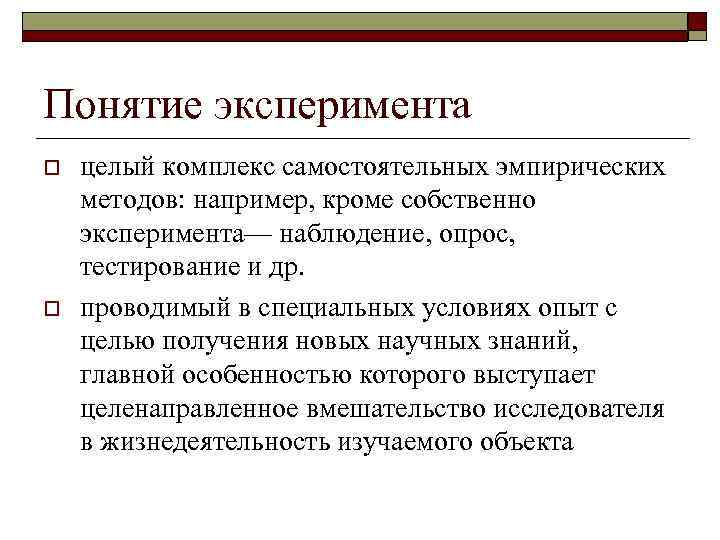 Понятие эксперимента

целый комплекс самостоятельных эмпирических методов: например, кроме собственно эксперимента— наблюдение, опрос, тестирование и др.

проводимый в специальных условиях опыт с целью получения новых научных знаний, главной особенностью которого выступает целенаправленное вмешательство исследователя в жизнедеятельность изучаемого объекта